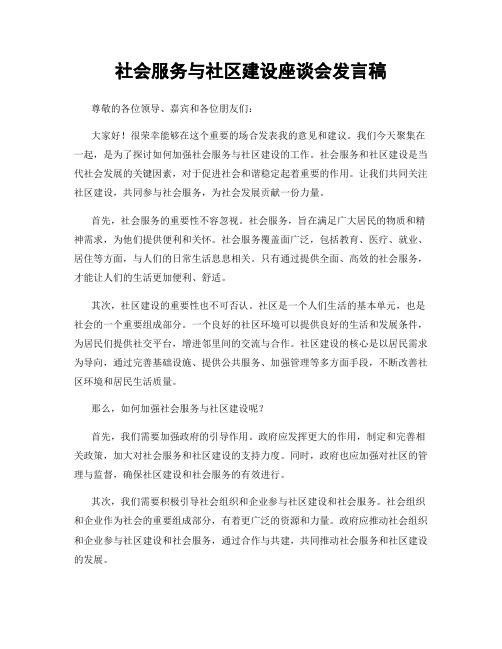 社会服务与社区建设座谈会发言稿

尊敬的各位领导、嘉宾和各位朋友们：

大家好！很荣幸能够在这个重要的场合发表我的意见和建议。我们今天聚集在一起，是为了探讨如何加强社会服务与社区建设的工作。社会服务和社区建设是当代社会发展的关键因素，对于促进社会和谐稳定起着重要的作用。让我们共同关注社区建设，共同参与社会服务，为社会发展贡献一份力量。

首先，社会服务的重要性不容忽视。社会服务，旨在满足广大居民的物质和精神需求，为他们提供便利和关怀。社会服务覆盖面广泛，包括教育、医疗、就业、居住等方面，与人们的日常生活息息相关。只有通过提供全面、高效的社会服务，才能让人们的生活更加便利、舒适。

其次，社区建设的重要性也不可否认。社区是一个人们生活的基本单元，也是社会的一个重要组成部分。一个良好的社区环境可以提供良好的生活和发展条件，为居民们提供社交平台，增进邻里间的交流与合作。社区建设的核心是以居民需求为导向，通过完善基础设施、提供公共服务、加强管理等多方面手段，不断改善社区环境和居民生活质量。

那么，如何加强社会服务与社区建设呢？

首先，我们需要加强政府的引导作用。政府应发挥更大的作用，制定和完善相关政策，加大对社会服务和社区建设的支持力度。同时，政府也应加强对社区的管理与监督，确保社区建设和社会服务的有效进行。

其次，我们需要积极引导社会组织和企业参与社区建设和社会服务。社会组织和企业作为社会的重要组成部分，有着更广泛的资源和力量。政府应推动社会组织和企业参与社区建设和社会服务，通过合作与共建，共同推动社会服务和社区建设的发展。